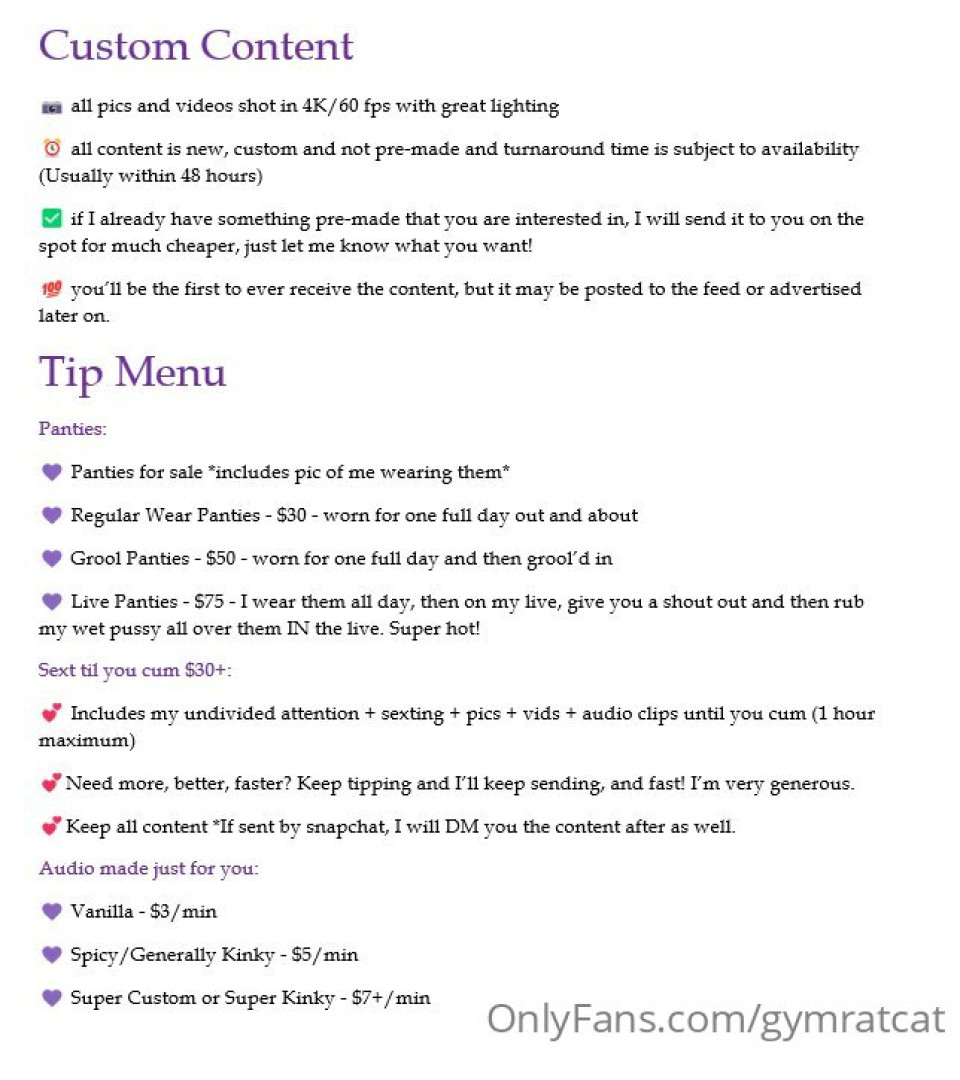 Custom Content

📷 all pics and videos shot in 4K/60 fps with great lighting

⏰ all content is new, custom and not pre-made and turnaround time is subject to availability (Usually within 48 hours)

✅ if I already have something pre-made that you are interested in, I will send it to you on the spot for much cheaper, just let me know what you want!

💯 you'll be the first to ever receive the content, but it may be posted to the feed or advertised later on.

Tip Menu

Panties:

💜 Panties for sale *includes pic of me wearing them*

💜 Regular Wear Panties - $30 - worn for one full day out and about

💜 Grool Panties - $50 - worn for one full day and then grool'd in

💜 Live Panties - $75 - I wear them all day, then on my live, give you a shout out and then rub my wet pussy all over them IN the live. Super hot!

Sext til you cum $30+:

💕 Includes my undivided attention + sexting + pics + vids + audio clips until you cum (1 hour maximum)

💕 Need more, better, faster? Keep tipping and I'll keep sending, and fast! I'm very generous.

💕 Keep all content *If sent by snapchat, I will DM you the content after as well.

Audio made just for you:

💜 Vanilla - $3/min

💜 Spicy/Generally Kinky - $5/min

💜 Super Custom or Super Kinky - $7+/min

OnlyFans.com/gymratcat